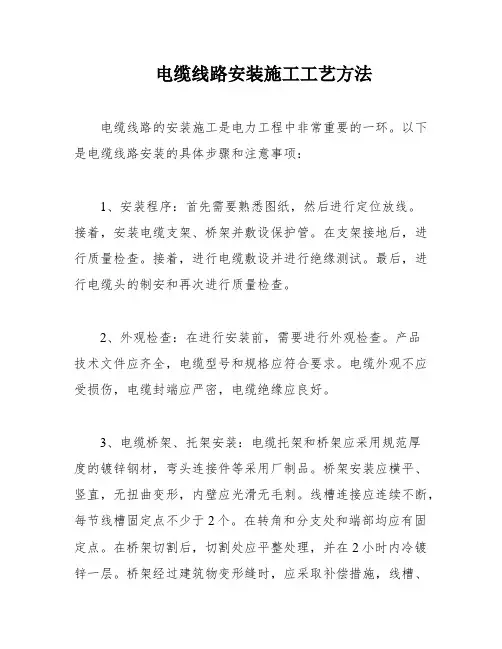 电缆线路安装施工工艺方法

电缆线路的安装施工是电力工程中非常重要的一环。以下是电缆线路安装的具体步骤和注意事项：

1、安装程序：首先需要熟悉图纸，然后进行定位放线。接着，安装电缆支架、桥架并敷设保护管。在支架接地后，进行质量检查。接着，进行电缆敷设并进行绝缘测试。最后，进行电缆头的制安和再次进行质量检查。

2、外观检查：在进行安装前，需要进行外观检查。产品技术文件应齐全，电缆型号和规格应符合要求。电缆外观不应受损伤，电缆封端应严密，电缆绝缘应良好。

3、电缆桥架、托架安装：电缆托架和桥架应采用规范厚度的镀锌钢材，弯头连接件等采用厂制品。桥架安装应横平、竖直，无扭曲变形，内壁应光滑无毛刺。线槽连接应连续不断，每节线槽固定点不少于2个。在转角和分支处和端部均应有固定点。在桥架切割后，切割处应平整处理，并在2小时内冷镀锌一层。桥架经过建筑物变形缝时，应采取补偿措施，线槽、